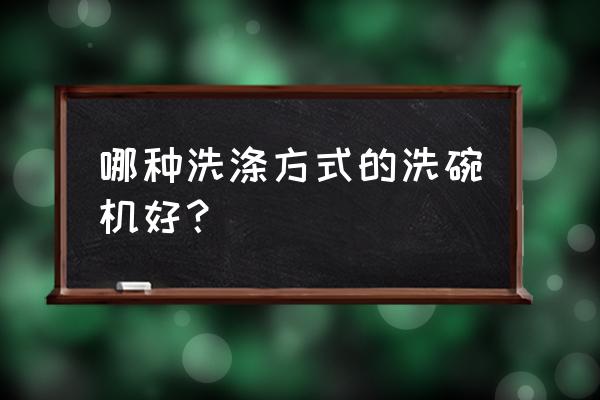 哪种洗涤方式的洗碗机好？